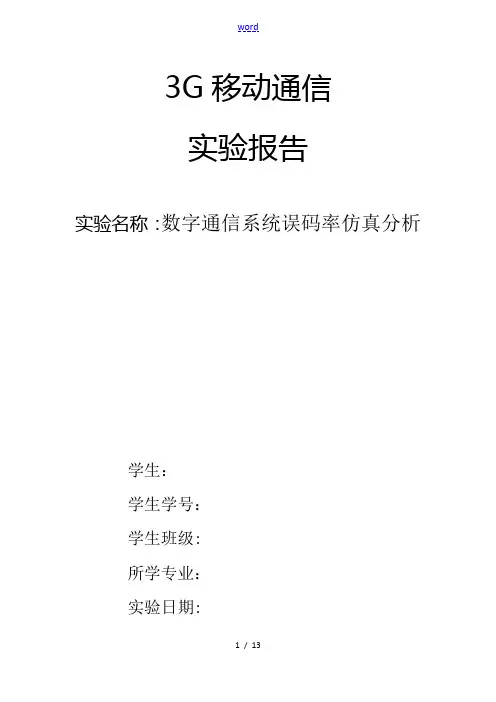 word

3G移动通信

实验报告

实验名称:数字通信系统误码率仿真分析

学生:

学生学号:

学生班级:

所学专业:

实验日期:

1 / 13